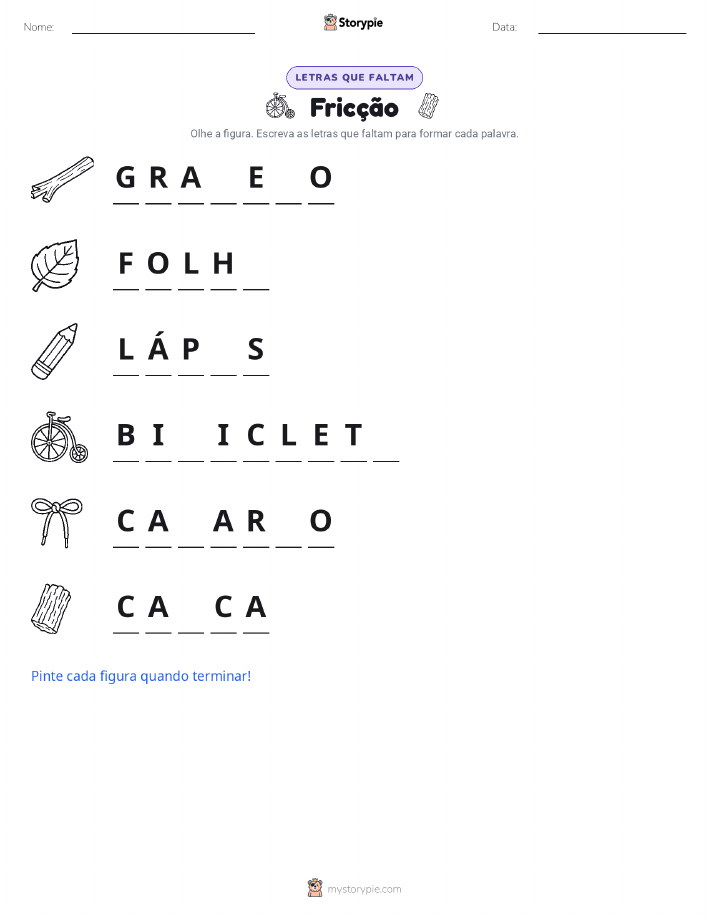 Nome: Storypie Data:

LETRAS QUE FALTAM

Fricção

Olhe a figura. Escreva as letras que faltam para formar cada palavra.

G R A _ E _ O

F O L H _

L Á P _ S

B I _ I C L E T _

C A _ A R _ O

C A _ C A

Pinte cada figura quando terminar!

mystorypie.com